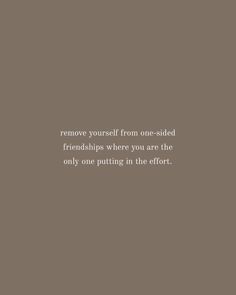 remove yourself from one-sided friendships where you are the only one putting in the effort.